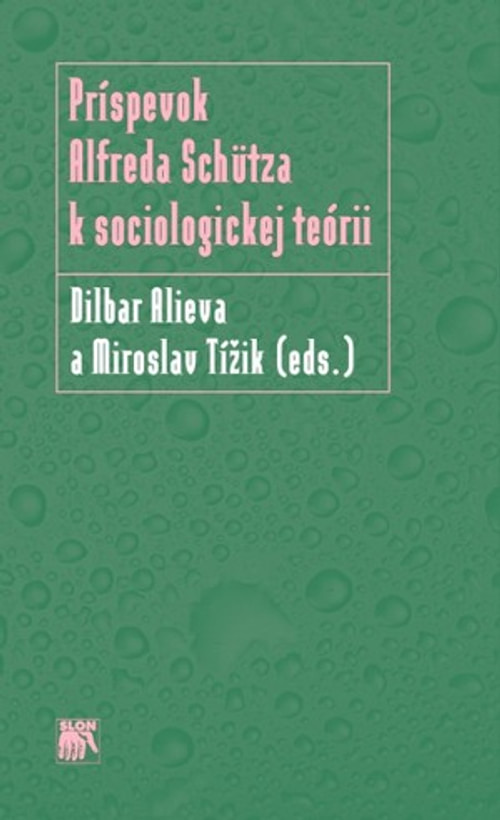 Príspevok
Alfreda Schütza
k sociologickej teórii

Dilbar Alieva
a Miroslav Tížik (eds.)

SLON